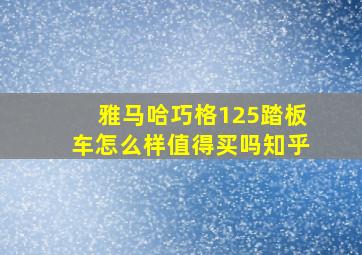 雅马哈巧格125踏板车怎么样值得买吗知乎